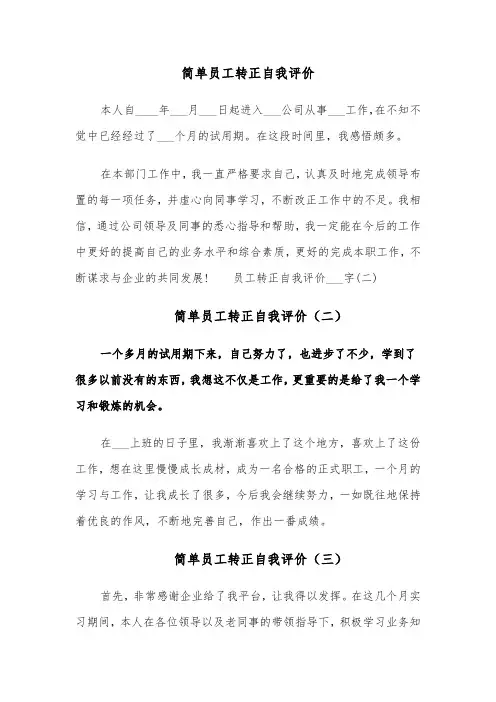 简单员工转正自我评价

本人自____年___月___日起进入___公司从事___工作,在不知不觉中已经经过了___个月的试用期。在这段时间里，我感悟颇多。

在本部门工作中，我一直严格要求自己，认真及时地完成领导布置的每一项任务，并虚心向同事学习，不断改正工作中的不足。我相信，通过公司领导及同事的悉心指导和帮助，我一定能在今后的工作中更好的提高自己的业务水平和综合素质，更好的完成本职工作，不断谋求与企业的共同发展！　员工转正自我评价___字(二)

简单员工转正自我评价（二）

一个多月的试用期下来，自己努力了，也进步了不少，学到了很多以前没有的东西，我想这不仅是工作，更重要的是给了我一个学习和锻炼的机会。

在___上班的日子里，我渐渐喜欢上了这个地方，喜欢上了这份工作，想在这里慢慢成长成材，成为一名合格的正式职工，一个月的学习与工作，让我成长了很多，今后我会继续努力，一如既往地保持着优良的作风，不断地完善自己，作出一番成绩。

简单员工转正自我评价（三）

首先，非常感谢企业给了我平台，让我得以发挥。在这几个月实习期间，本人在各位领导以及老同事的带领指导下，积极学习业务知